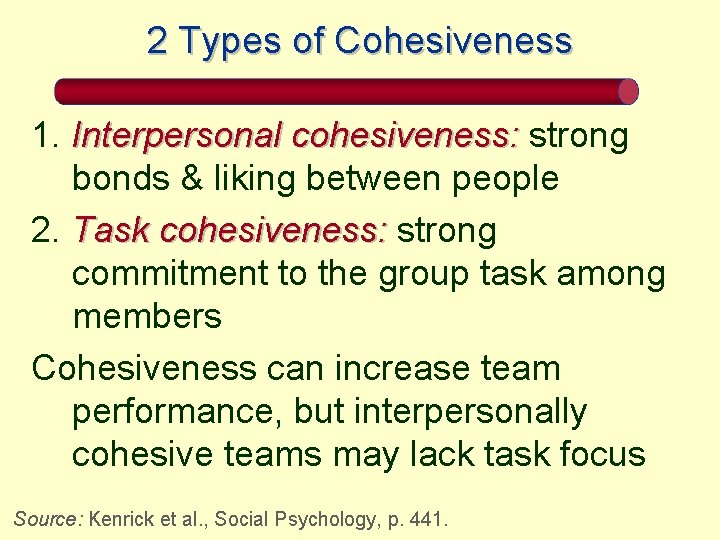 2 Types of Cohesiveness

1. Interpersonal cohesiveness: strong bonds & liking between people

2. Task cohesiveness: strong commitment to the group task among members

Cohesiveness can increase team performance, but interpersonally cohesive teams may lack task focus

Source: Kenrick et al., Social Psychology, p. 441.